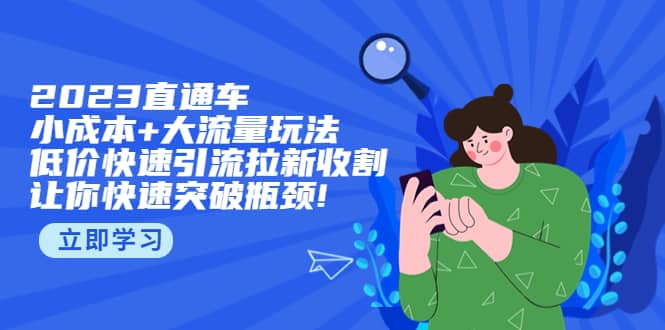 2023直通车
小成本+大流量玩法
低价快速引流拉新收割
让你快速突破瓶颈!

立即学习